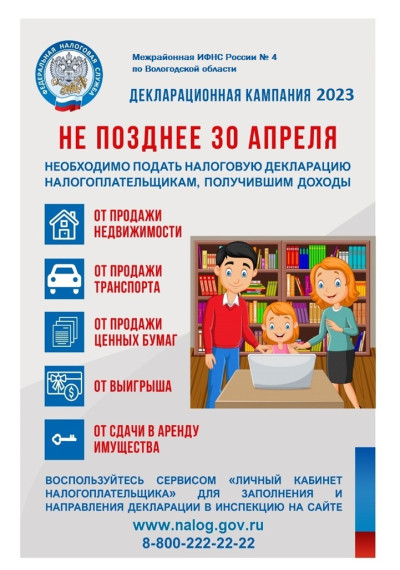 ФЕДЕРАЛЬНАЯ НАЛОГОВАЯ СЛУЖБА

Межрайонная ИФНС России № 4 по Вологодской области

ДЕКЛАРАЦИОННАЯ КАМПАНИЯ 2023

НЕ ПОЗДНЕЕ 30 АПРЕЛЯ

НЕОБХОДИМО ПОДАТЬ НАЛОГОВУЮ ДЕКЛАРАЦИЮ НАЛОГОПЛАТЕЛЬЩИКАМ, ПОЛУЧИВШИМ ДОХОДЫ

ОТ ПРОДАЖИ НЕДВИЖИМОСТИ

ОТ ПРОДАЖИ ТРАНСПОРТА

ОТ ПРОДАЖИ ЦЕННЫХ БУМАГ

ОТ ВЫИГРЫША

ОТ СДАЧИ В АРЕНДУ ИМУЩЕСТВА

ВОСПОЛЬЗУЙТЕСЬ СЕРВИСОМ «ЛИЧНЫЙ КАБИНЕТ НАЛОГОПЛАТЕЛЬЩИКА» ДЛЯ ЗАПОЛНЕНИЯ И НАПРАВЛЕНИЯ ДЕКЛАРАЦИИ В ИНСПЕКЦИЮ НА САЙТЕ

www.nalog.gov.ru
8-800-222-22-22